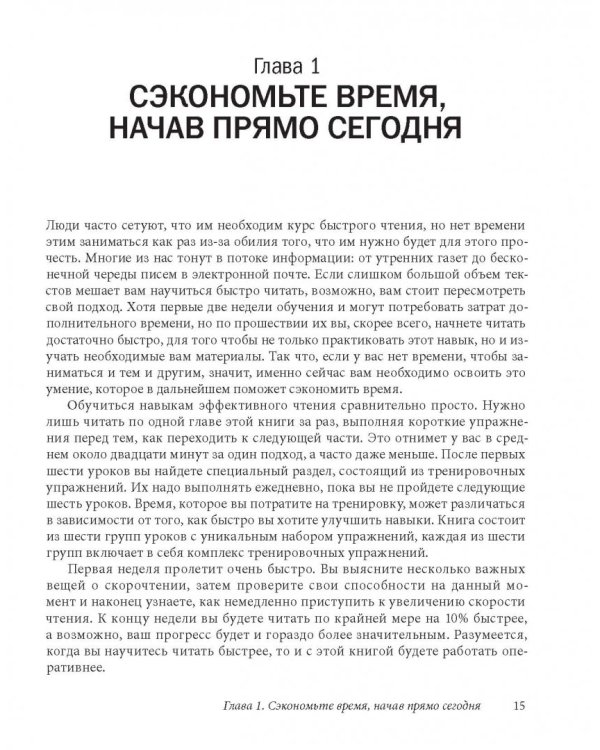 Глава 1
СЭКОНОМЬТЕ ВРЕМЯ, НАЧАВ ПРЯМО СЕГОДНЯ

Люди часто сетуют, что им необходим курс быстрого чтения, но нет времени этим заниматься как раз из-за обилия того, что им нужно будет для этого прочесть. Многие из нас тонут в потоке информации: от утренних газет до бесконечной череды писем в электронной почте. Если слишком большой объем текстов мешает вам научиться быстро читать, возможно, вам стоит пересмотреть свой подход. Хотя первые две недели обучения и могут потребовать затрат дополнительного времени, но по прошествии их вы, скорее всего, начнете читать достаточно быстро, для того чтобы не только практиковать этот навык, но и изучать необходимые вам материалы. Так что, если у вас нет времени, чтобы заниматься и тем и другим, значит, именно сейчас вам необходимо освоить это умение, которое в дальнейшем поможет сэкономить время.

Обучиться навыкам эффективного чтения сравнительно просто. Нужно лишь читать по одной главе этой книги за раз, выполняя короткие упражнения перед тем, как переходить к следующей части. Это отнимет у вас в среднем около двадцати минут за один подход, а часто даже меньше. После первых шести уроков вы найдете специальный раздел, состоящий из тренировочных упражнений. Их надо выполнять ежедневно, пока вы не пройдете следующие шесть уроков. Время, которое вы потратите на тренировку, может различаться в зависимости от того, как быстро вы хотите улучшить навыки. Книга состоит из шести групп уроков с уникальным набором упражнений, каждая из шести групп включает в себя комплекс тренировочных упражнений.

Первая неделя пролетит очень быстро. Вы выясните несколько важных вещей о скорочтении, затем проверите свои способности на данный момент и наконец узнаете, как немедленно приступить к увеличению скорости чтения. К концу недели вы будете читать по крайней мере на 10% быстрее, а возможно, ваш прогресс будет и гораздо более значительным. Разумеется, когда вы научитесь читать быстрее, то и с этой книгой будете работать оперативнее.

Глава 1. Сэкономьте время, начав прямо сегодня 15